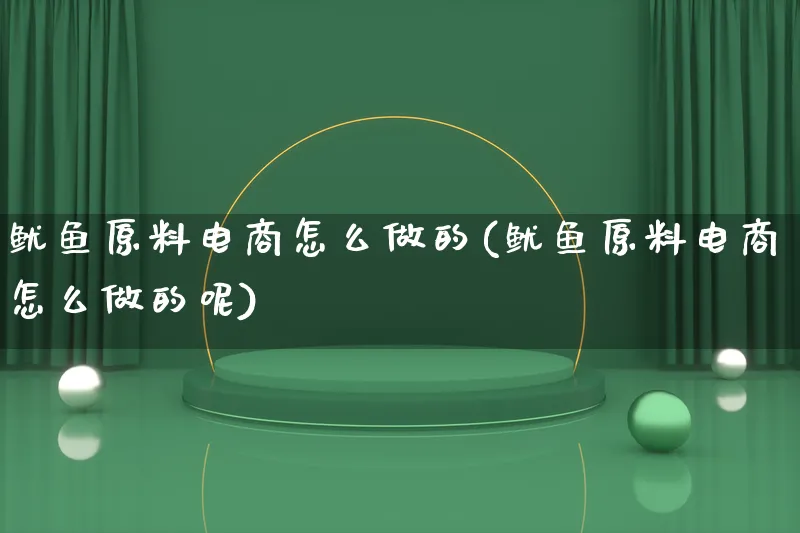 鱿鱼原料电商怎么做的(鱿鱼原料电商怎么做的呢)